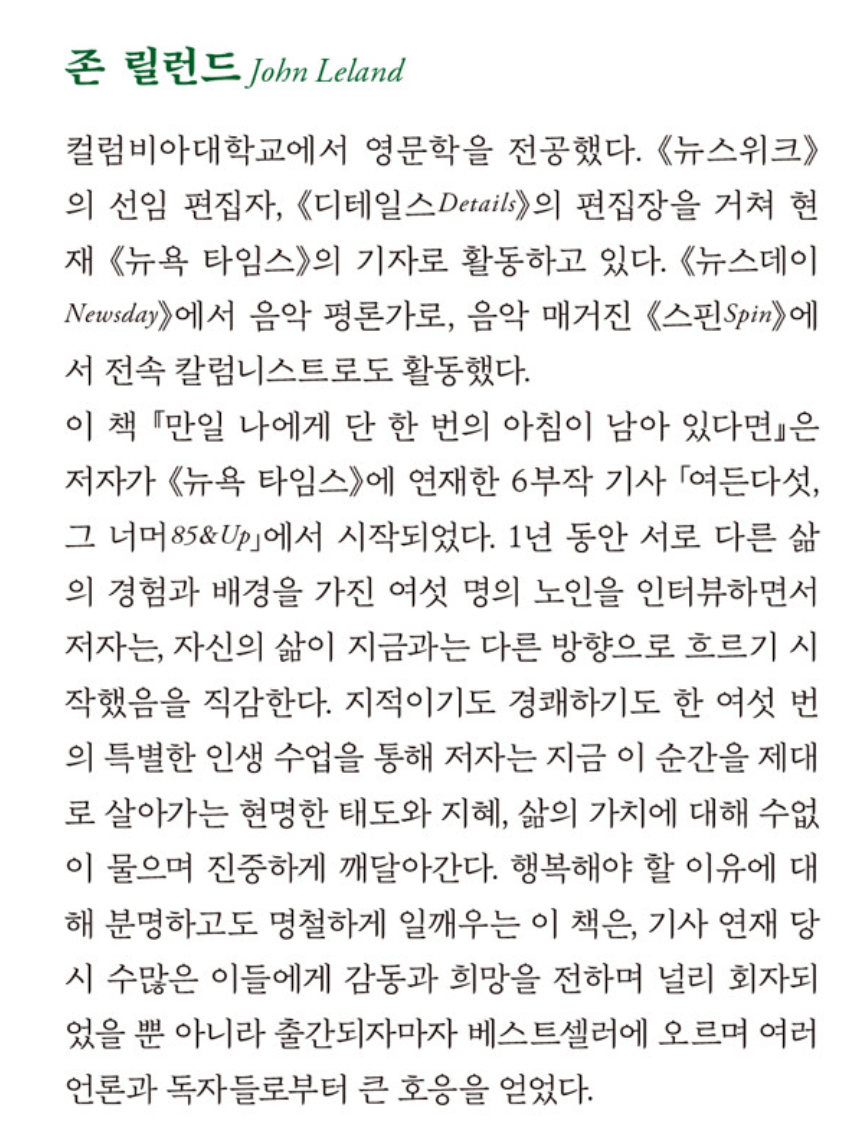 존 릴런드 John Leland

컬럼비아대학교에서 영문학을 전공했다. 《뉴스위크》의 선임 편집자, 《디테일스Details》의 편집장을 거쳐 현재 《뉴욕 타임스》의 기자로 활동하고 있다. 《뉴스데이Newsday》에서 음악 평론가로, 음악 매거진 《스핀Spin》에서 전속 칼럼니스트로도 활동했다.

이 책 『만일 나에게 단 한 번의 아침이 남아 있다면』은 저자가 《뉴욕 타임스》에 연재한 6부작 기사 「여든다섯, 그 너머85&Up」에서 시작되었다. 1년 동안 서로 다른 삶의 경험과 배경을 가진 여섯 명의 노인을 인터뷰하면서 저자는, 자신의 삶이 지금과는 다른 방향으로 흐르기 시작했음을 직감한다. 지적이기도 경쾌하기도 한 여섯 번의 특별한 인생 수업을 통해 저자는 지금 이 순간을 제대로 살아가는 현명한 태도와 지혜, 삶의 가치에 대해 수없이 물으며 진중하게 깨달아간다. 행복해야 할 이유에 대해 분명하고도 명철하게 일깨우는 이 책은, 기사 연재 당시 수많은 이들에게 감동과 희망을 전하며 널리 회자되었을 뿐 아니라 출간되자마자 베스트셀러에 오르며 여러 언론과 독자들로부터 큰 호응을 얻었다.